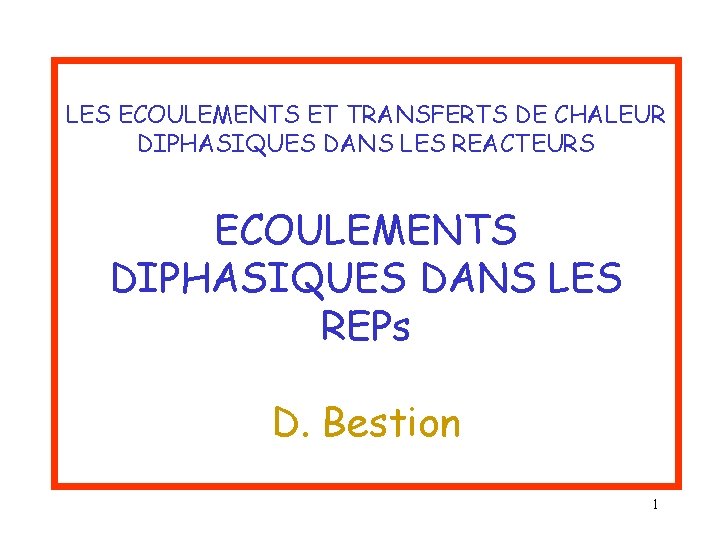 LES ECOULEMENTS ET TRANSFERTS DE CHALEUR
DIPHASIQUES DANS LES REACTEURS

ECOULEMENTS
DIPHASIQUES DANS LES
REPs

D. Bestion

1